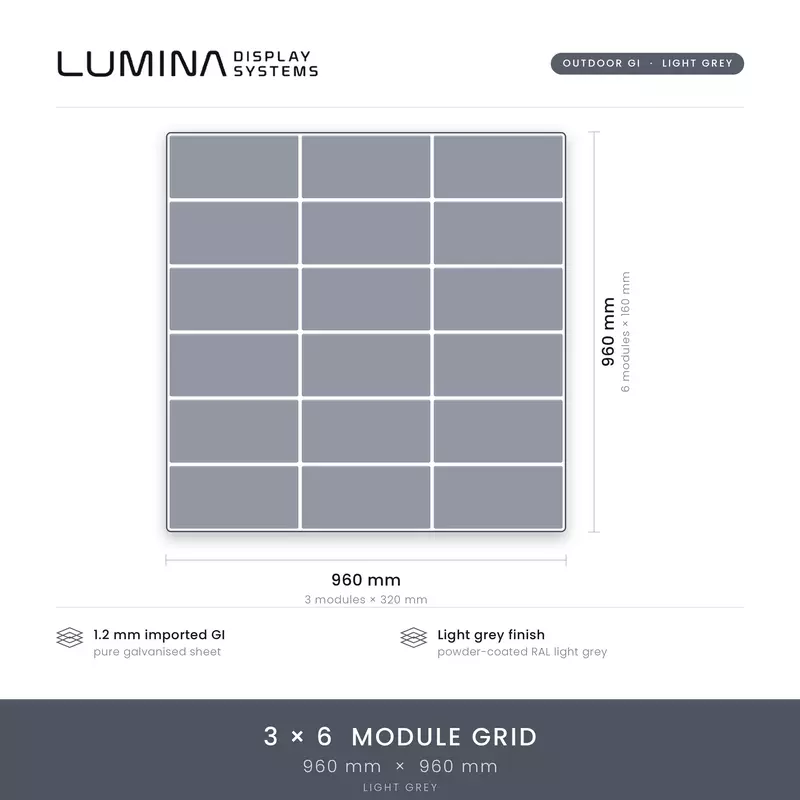 LUMINA DISPLAY SYSTEMS

OUTDOOR GI · LIGHT GREY

960 mm
6 modules × 160 mm

960 mm
3 modules × 320 mm

1.2 mm imported GI
pure galvanised sheet

Light grey finish
powder-coated RAL light grey

3 × 6 MODULE GRID
960 mm × 960 mm
LIGHT GREY